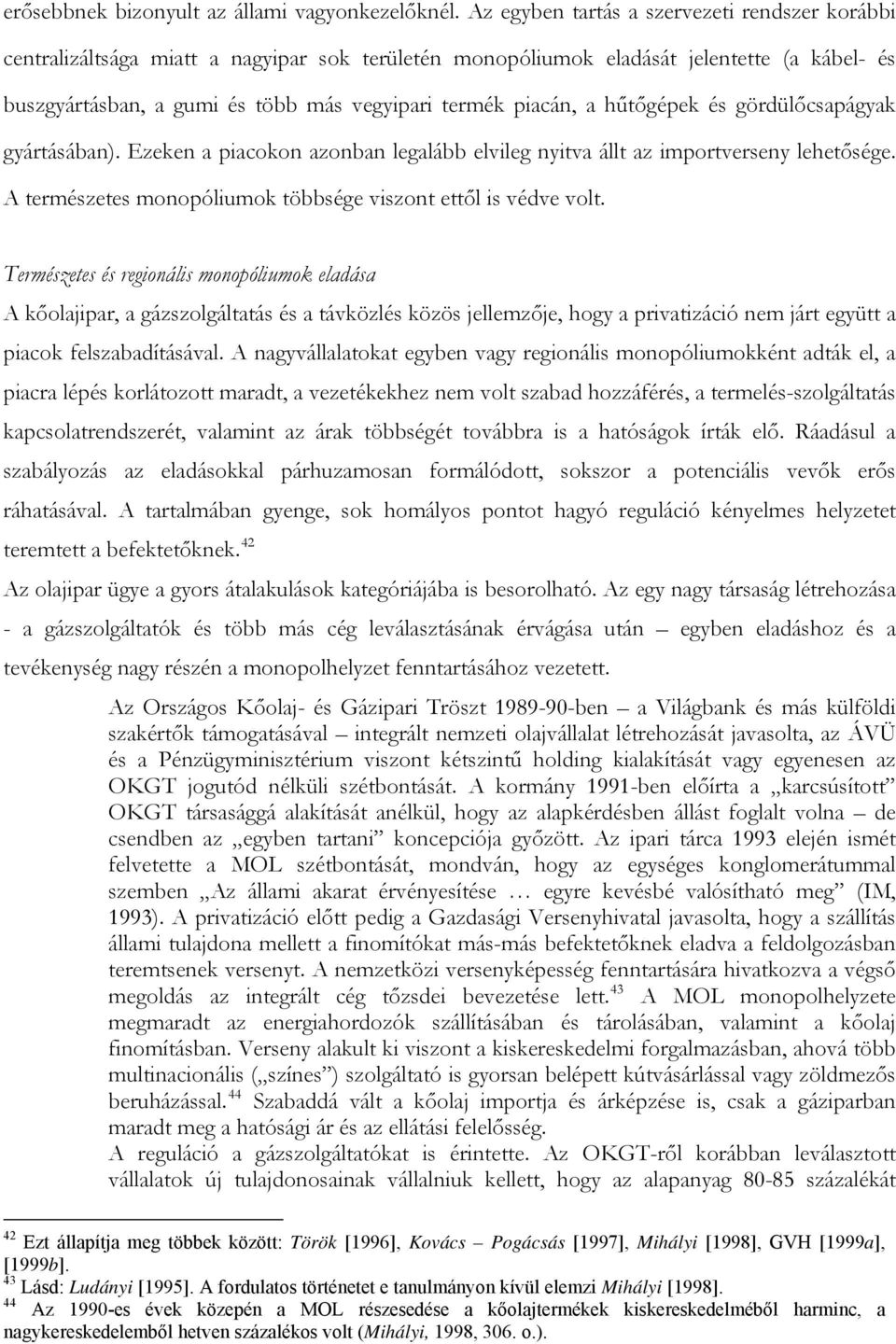 erősebbnek bizonyult az állami vagyonkezelőknél. Az egyben tartás a szervezeti rendszer korábbi centralizáltsága miatt a nagyipar sok területén monopóliumok eladását jelentette (a kábel- és buszgyártásban, a gumi és több más vegyipari termék piacán, a hűtőgépek és gördülőcsapágyak gyártásában). Ezeken a piacokon azonban legalább elvileg nyitva állt az importverseny lehetősége. A természetes monopóliumok többsége viszont ettől is védve volt.

Természetes és regionális monopóliumok eladása

A kőolajipar, a gázszolgáltatás és a távközlés közös jellemzője, hogy a privatizáció nem járt együtt a piacok felszabadításával. A nagyvállalatokat egyben vagy regionális monopóliumokként adták el, a piacra lépés korlátozott maradt, a vezetékekhez nem volt szabad hozzáférés, a termelés-szolgáltatás kapcsolatrendszerét, valamint az árak többségét továbbra is a hatóságok írták elő. Ráadásul a szabályozás az eladásokkal párhuzamosan formálódott, sokszor a potenciális vevők erős ráhatásával. A tartalmában gyenge, sok homályos pontot hagyó reguláció kényelmes helyzetet teremtett a befektetőknek.$^{42}$

Az olajipar ügye a gyors átalakulások kategóriájába is besorolható. Az egy nagy társaság létrehozása - a gázszolgáltatók és több más cég leválasztásának érvágása után – egyben eladáshoz és a tevékenység nagy részén a monopolhelyzet fenntartásához vezetett.

Az Országos Kőolaj- és Gázipari Tröszt 1989-90-ben – a Világbank és más külföldi szakértők támogatásával – integrált nemzeti olajvállalat létrehozását javasolta, az ÁVÜ és a Pénzügyminisztérium viszont kétszintű holding kialakítását vagy egyenesen az OKGT jogutód nélküli szétbontását. A kormány 1991-ben előírta a „karcsúsított" OKGT társasággá alakítását anélkül, hogy az alapkérdésben állást foglalt volna – de csendben az „egyben tartani" koncepciója győzött. Az ipari tárca 1993 elején ismét felvetette a MOL szétbontását, mondván, hogy az egységes konglomerátummal szemben „Az állami akarat érvényesítése … egyre kevésbé valósítható meg" (IM, 1993). A privatizáció előtt pedig a Gazdasági Versenyhivatal javasolta, hogy a szállítás állami tulajdona mellett a finomítókat más-más befektetőknek eladva a feldolgozásban teremtsenek versenyt. A nemzetközi versenyképesség fenntartására hivatkozva a végső megoldás az integrált cég tőzsdei bevezetése lett.$^{43}$ A MOL monopolhelyzete megmaradt az energiahordozók szállításában és tárolásában, valamint a kőolaj finomításban. Verseny alakult ki viszont a kiskereskedelmi forgalmazásban, ahová több multinacionális („színes") szolgáltató is gyorsan belépett kútvásárlással vagy zöldmezős beruházással.$^{44}$ Szabaddá vált a kőolaj importja és árképzése is, csak a gáziparban maradt meg a hatósági ár és az ellátási felelősség.
A reguláció a gázszolgáltatókat is érintette. Az OKGT-ről korábban leválasztott vállalatok új tulajdonosainak vállalniuk kellett, hogy az alapanyag 80-85 százalékát

$^{42}$ Ezt állapítja meg többek között: Török [1996], Kovács – Pogácsás [1997], Mihályi [1998], GVH [1999a], [1999b].
$^{43}$ Lásd: Ludányi [1995]. A fordulatos történetet e tanulmányon kívül elemzi Mihályi [1998].
$^{44}$ Az 1990-es évek közepén a MOL részesedése a kőolajtermékek kiskereskedelméből harminc, a nagykereskedelemből hetven százalékos volt (Mihályi, 1998, 306. o.).